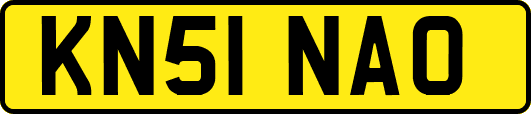 KN51 NAO